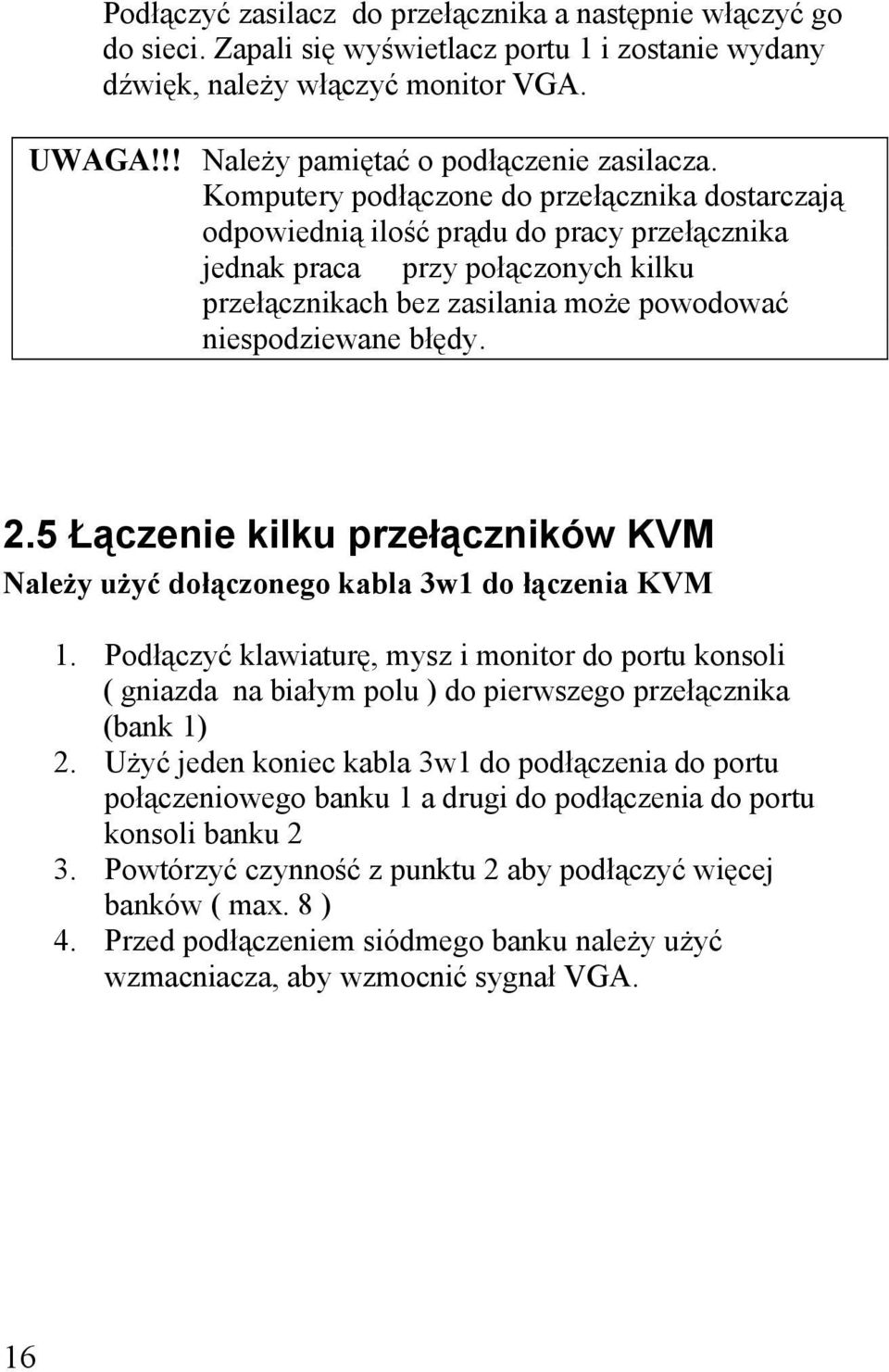 Podłączyć zasilacz do przełącznika a następnie włączyć go do sieci. Zapali się wyświetlacz portu 1 i zostanie wydany dźwięk, należy włączyć monitor VGA.

UWAGA!!! Należy pamiętać o podłączenie zasilacza. Komputery podłączone do przełącznika dostarczają odpowiednią ilość prądu do pracy przełącznika jednak praca przy połączonych kilku przełącznikach bez zasilania może powodować niespodziewane błędy.

2.5 Łączenie kilku przełączników KVM

Należy użyć dołączonego kabla 3w1 do łączenia KVM

1. Podłączyć klawiaturę, mysz i monitor do portu konsoli ( gniazda na białym polu ) do pierwszego przełącznika (bank 1)
2. Użyć jeden koniec kabla 3w1 do podłączenia do portu połączeniowego banku 1 a drugi do podłączenia do portu konsoli banku 2
3. Powtórzyć czynność z punktu 2 aby podłączyć więcej banków ( max. 8 )
4. Przed podłączeniem siódmego banku należy użyć wzmacniacza, aby wzmocnić sygnał VGA.

16